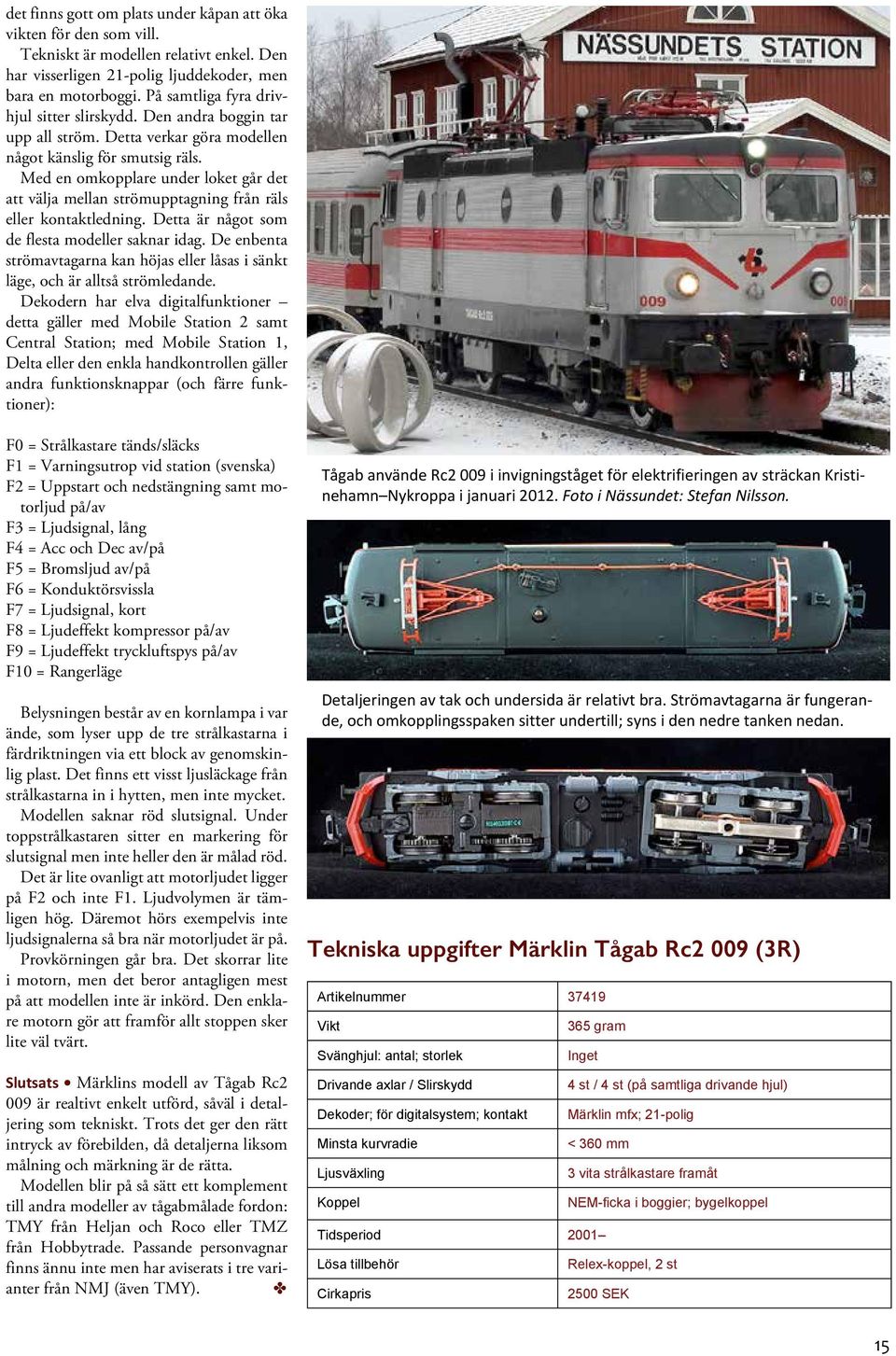 det finns gott om plats under kåpan att öka vikten för den som vill.

Tekniskt är modellen relativt enkel. Den har visserligen 21-polig ljuddekoder, men bara en motorboggi. På samtliga fyra drivhjul sitter slirskydd. Den andra boggin tar upp all ström. Detta verkar göra modellen något känslig för smutsig räls.

Med en omkopplare under loket går det att välja mellan strömupptagning från räls eller kontaktledning. Detta är något som de flesta modeller saknar idag. De enbenta strömavtagarna kan höjas eller låsas i sänkt läge, och är alltså strömledande.

Dekodern har elva digitalfunktioner – detta gäller med Mobile Station 2 samt Central Station; med Mobile Station 1, Delta eller den enkla handkontrollen gäller andra funktionsknappar (och färre funktioner):

F0 = Strålkastare tänds/släcks
F1 = Varningsutrop vid station (svenska)
F2 = Uppstart och nedstängning samt motorljud på/av
F3 = Ljudsignal, lång
F4 = Acc och Dec av/på
F5 = Bromsljud av/på
F6 = Konduktörsvissla
F7 = Ljudsignal, kort
F8 = Ljudeffekt kompressor på/av
F9 = Ljudeffekt tryckluftspys på/av
F10 = Rangerläge

Belysningen består av en kornlampa i var ände, som lyser upp de tre strålkastarna i färdriktningen via ett block av genomskinlig plast. Det finns ett visst ljusläckage från strålkastarna in i hytten, men inte mycket.

Modellen saknar röd slutsignal. Under toppstrålkastaren sitter en markering för slutsignal men inte heller den är målad röd.

Det är lite ovanligt att motorljudet ligger på F2 och inte F1. Ljudvolymen är tämligen hög. Däremot hörs exempelvis inte ljudsignalerna så bra när motorljudet är på.

Provkörningen går bra. Det skorrar lite i motorn, men det beror antagligen mest på att modellen inte är inkörd. Den enklare motorn gör att framför allt stoppen sker lite väl tvärt.

Slutsats • Märklins modell av Tågab Rc2 009 är realtivt enkelt utförd, såväl i detaljering som tekniskt. Trots det ger den rätt intryck av förebilden, då detaljerna liksom målning och märkning är de rätta.

Modellen blir på så sätt ett komplement till andra modeller av tågabmålade fordon: TMY från Heljan och Roco eller TMZ från Hobbytrade. Passande personvagnar finns ännu inte men har aviserats i tre varianter från NMJ (även TMY). ✤

NÄSSUNDETS STATION

009

Tågab använde Rc2 009 i invigningståget för elektrifieringen av sträckan Kristinehamn–Nykroppa i januari 2012. Foto i Nässundet: Stefan Nilsson.

Detaljeringen av tak och undersida är relativt bra. Strömavtagarna är fungerande, och omkopplingsspaken sitter undertill; syns i den nedre tanken nedan.

Tekniska uppgifter Märklin Tågab Rc2 009 (3R)

| Artikelnummer | 37419 |
|---|---|
| Vikt | 365 gram |
| Svänghjul: antal; storlek | Inget |
| Drivande axlar / Slirskydd | 4 st / 4 st (på samtliga drivande hjul) |
| Dekoder; för digitalsystem; kontakt | Märklin mfx; 21-polig |
| Minsta kurvradie | < 360 mm |
| Ljusväxling | 3 vita strålkastare framåt |
| Koppel | NEM-ficka i boggier; bygelkoppel |
| Tidsperiod | 2001– |
| Lösa tillbehör | Relex-koppel, 2 st |
| Cirkapris | 2500 SEK |

15